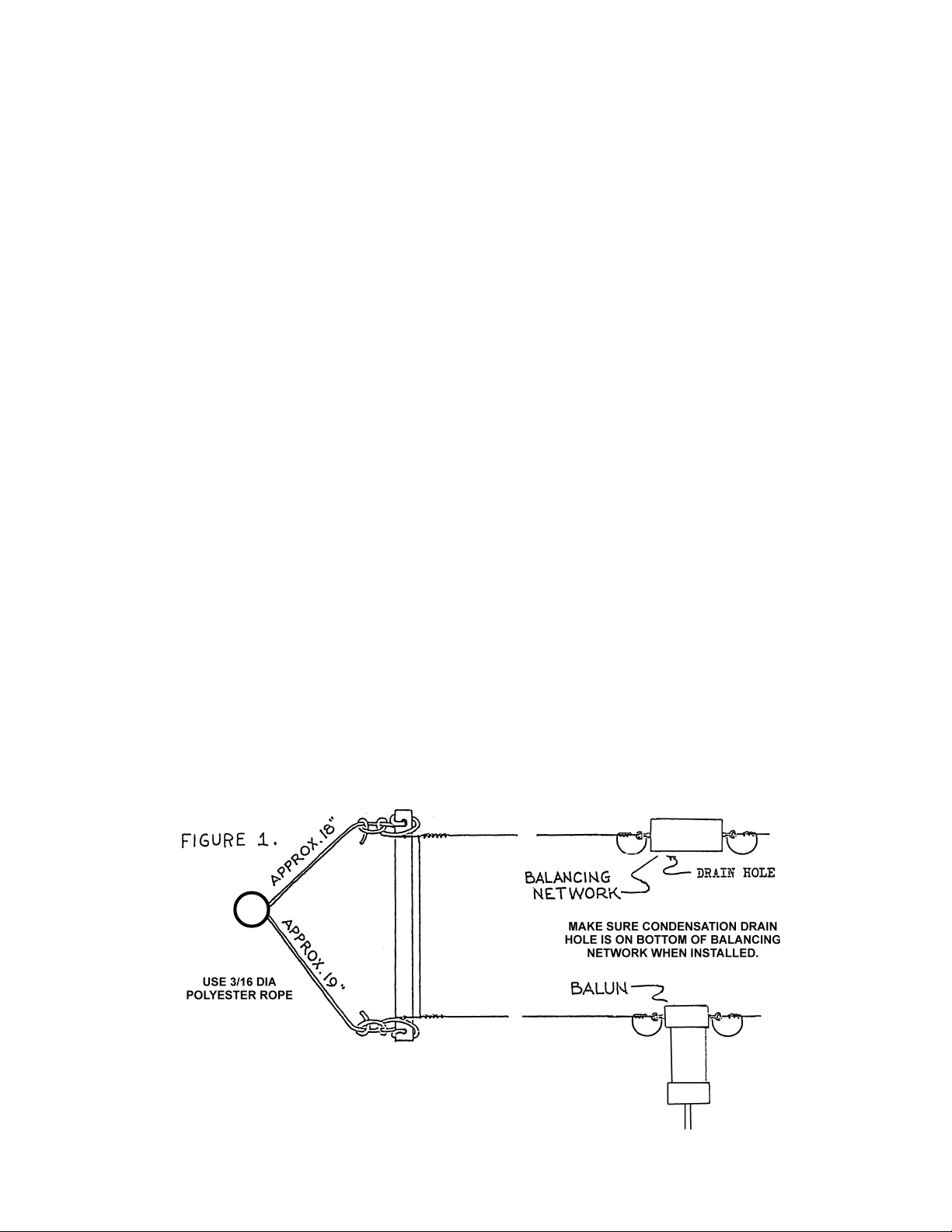 FIGURE 1.

APPROX. 18"

APPROX. 19"

USE 3/16 DIA POLYESTER ROPE

BALANCING NETWORK

DRAIN HOLE

MAKE SURE CONDENSATION DRAIN HOLE IS ON BOTTOM OF BALANCING NETWORK WHEN INSTALLED.

BALUN